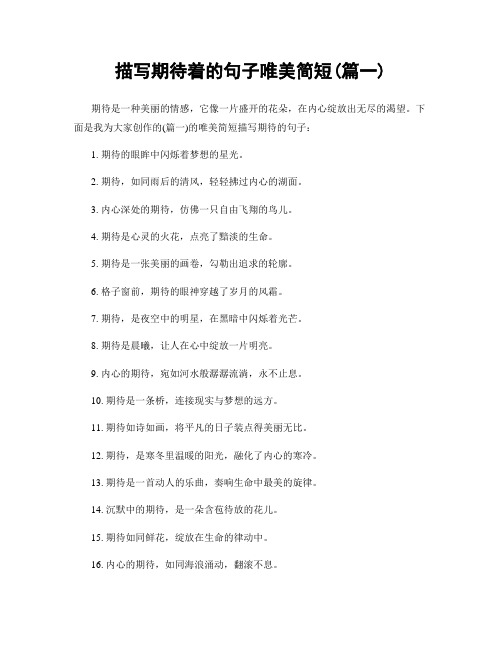 描写期待着的句子唯美简短(篇一)

期待是一种美丽的情感，它像一片盛开的花朵，在内心绽放出无尽的渴望。下面是我为大家创作的(篇一)的唯美简短描写期待的句子：

1. 期待的眼眸中闪烁着梦想的星光。

2. 期待，如同雨后的清风，轻轻拂过内心的湖面。

3. 内心深处的期待，仿佛一只自由飞翔的鸟儿。

4. 期待是心灵的火花，点亮了黯淡的生命。

5. 期待是一张美丽的画卷，勾勒出追求的轮廓。

6. 格子窗前，期待的眼神穿越了岁月的风霜。

7. 期待，是夜空中的明星，在黑暗中闪烁着光芒。

8. 期待是晨曦，让人在心中绽放一片明亮。

9. 内心的期待，宛如河水般潺潺流淌，永不止息。

10. 期待是一条桥，连接现实与梦想的远方。

11. 期待如诗如画，将平凡的日子装点得美丽无比。

12. 期待，是寒冬里温暖的阳光，融化了内心的寒冷。

13. 期待是一首动人的乐曲，奏响生命中最美的旋律。

14. 沉默中的期待，是一朵含苞待放的花儿。

15. 期待如同鲜花，绽放在生命的律动中。

16. 内心的期待，如同海浪涌动，翻滚不息。